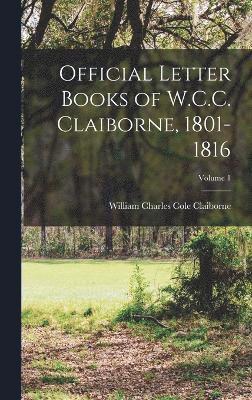 Official Letter Books of W.C.C. Claiborne, 1801-1816

Volume 1

William Charles Cole Claiborne